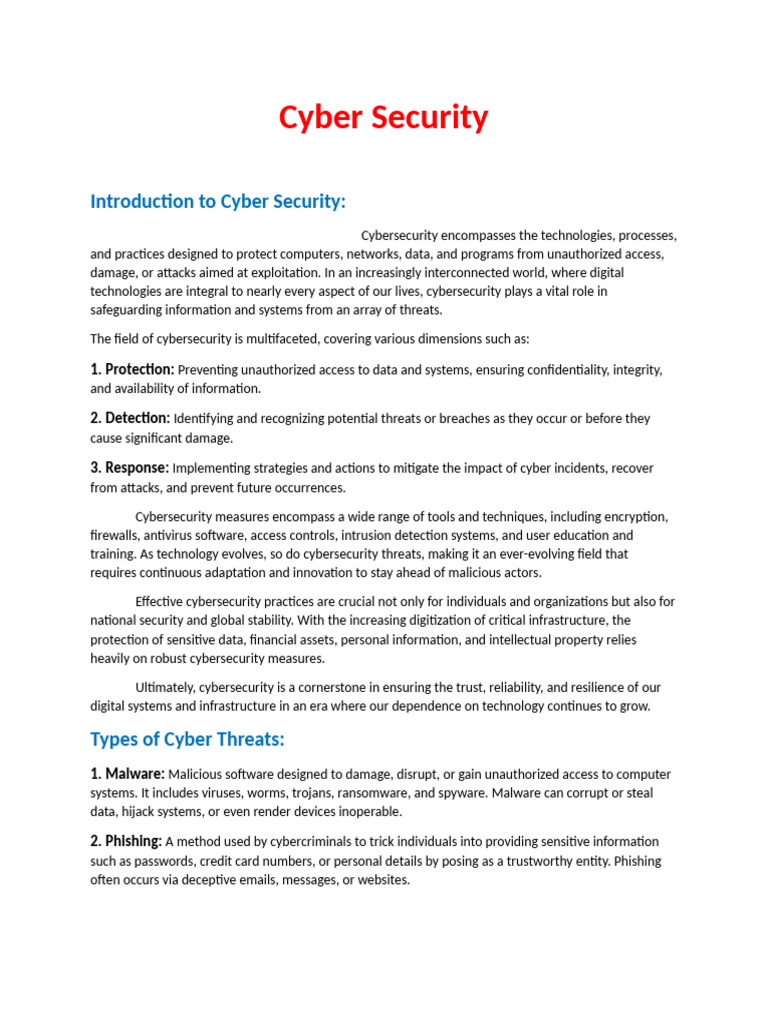 Cyber Security

Introduction to Cyber Security:

Cybersecurity encompasses the technologies, processes, and practices designed to protect computers, networks, data, and programs from unauthorized access, damage, or attacks aimed at exploitation. In an increasingly interconnected world, where digital technologies are integral to nearly every aspect of our lives, cybersecurity plays a vital role in safeguarding information and systems from an array of threats.

The field of cybersecurity is multifaceted, covering various dimensions such as:

1. Protection: Preventing unauthorized access to data and systems, ensuring confidentiality, integrity, and availability of information.

2. Detection: Identifying and recognizing potential threats or breaches as they occur or before they cause significant damage.

3. Response: Implementing strategies and actions to mitigate the impact of cyber incidents, recover from attacks, and prevent future occurrences.

Cybersecurity measures encompass a wide range of tools and techniques, including encryption, firewalls, antivirus software, access controls, intrusion detection systems, and user education and training. As technology evolves, so do cybersecurity threats, making it an ever-evolving field that requires continuous adaptation and innovation to stay ahead of malicious actors.

Effective cybersecurity practices are crucial not only for individuals and organizations but also for national security and global stability. With the increasing digitization of critical infrastructure, the protection of sensitive data, financial assets, personal information, and intellectual property relies heavily on robust cybersecurity measures.

Ultimately, cybersecurity is a cornerstone in ensuring the trust, reliability, and resilience of our digital systems and infrastructure in an era where our dependence on technology continues to grow.

Types of Cyber Threats:

1. Malware: Malicious software designed to damage, disrupt, or gain unauthorized access to computer systems. It includes viruses, worms, trojans, ransomware, and spyware. Malware can corrupt or steal data, hijack systems, or even render devices inoperable.

2. Phishing: A method used by cybercriminals to trick individuals into providing sensitive information such as passwords, credit card numbers, or personal details by posing as a trustworthy entity. Phishing often occurs via deceptive emails, messages, or websites.